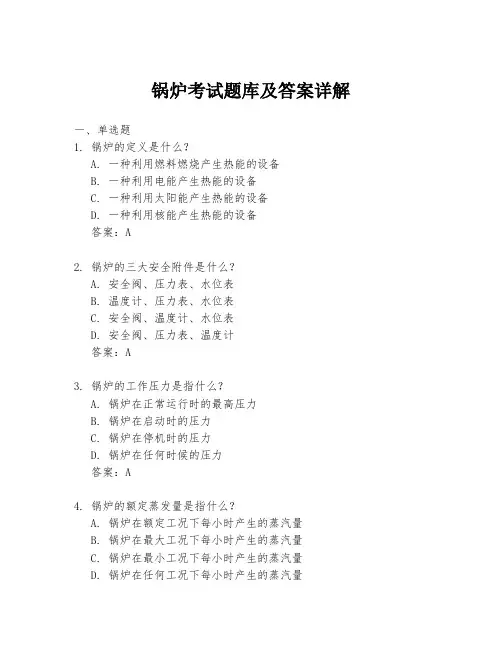 锅炉考试题库及答案详解

一、单选题

1. 锅炉的定义是什么？
A. 一种利用燃料燃烧产生热能的设备
B. 一种利用电能产生热能的设备
C. 一种利用太阳能产生热能的设备
D. 一种利用核能产生热能的设备
答案：A

2. 锅炉的三大安全附件是什么？
A. 安全阀、压力表、水位表
B. 温度计、压力表、水位表
C. 安全阀、温度计、水位表
D. 安全阀、压力表、温度计
答案：A

3. 锅炉的工作压力是指什么？
A. 锅炉在正常运行时的最高压力
B. 锅炉在启动时的压力
C. 锅炉在停机时的压力
D. 锅炉在任何时候的压力
答案：A

4. 锅炉的额定蒸发量是指什么？
A. 锅炉在额定工况下每小时产生的蒸汽量
B. 锅炉在最大工况下每小时产生的蒸汽量
C. 锅炉在最小工况下每小时产生的蒸汽量
D. 锅炉在任何工况下每小时产生的蒸汽量